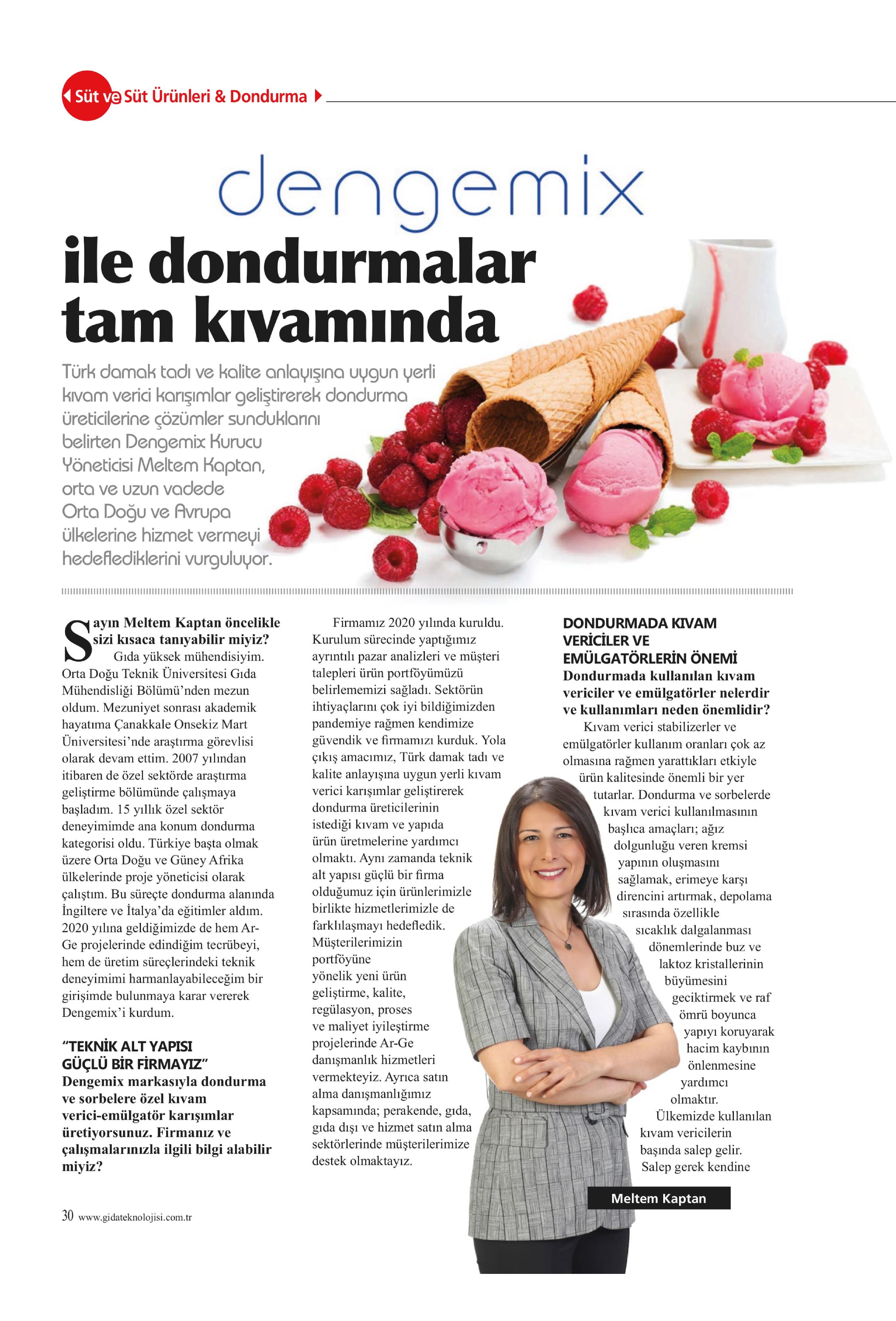 Süt ve Süt Ürünleri & Dondurma

dengemix
ile dondurmalar tam kıvamında

Türk damak tadı ve kalite anlayışına uygun yerli kıvam verici karışımlar geliştirerek dondurma üreticilerine çözümler sunduklarını belirten Dengemix Kurucu Yöneticisi Meltem Kaptan, orta ve uzun vadede Orta Doğu ve Avrupa ülkelerine hizmet vermeyi hedeflediklerini vurguluyor.

Sayın Meltem Kaptan öncelikle sizi kısaca tanıyabilir miyiz?
Gıda yüksek mühendisiyim. Orta Doğu Teknik Üniversitesi Gıda Mühendisliği Bölümü'nden mezun oldum. Mezuniyet sonrası akademik hayatıma Çanakkale Onsekiz Mart Üniversitesi'nde araştırma görevlisi olarak devam ettim. 2007 yılından itibaren de özel sektörde araştırma geliştirme bölümünde çalışmaya başladım. 15 yıllık özel sektör deneyimimde ana konum dondurma kategorisi oldu. Türkiye başta olmak üzere Orta Doğu ve Güney Afrika ülkelerinde proje yöneticisi olarak çalıştım. Bu süreçte dondurma alanında İngiltere ve İtalya'da eğitimler aldım. 2020 yılına geldiğimizde de hem Ar-Ge projelerinde edindiğim tecrübeyi, hem de üretim süreçlerindeki teknik deneyimimi harmanlayabileceğim bir girişimde bulunmaya karar vererek Dengemix'i kurdum.

"TEKNİK ALT YAPISI GÜÇLÜ BİR FİRMAYIZ"
Dengemix markasıyla dondurma ve sorbelere özel kıvam verici-emülgatör karışımlar üretiyorsunuz. Firmanız ve çalışmalarınızla ilgili bilgi alabilir miyiz?

Firmamız 2020 yılında kuruldu. Kurulum sürecinde yaptığımız ayrıntılı pazar analizleri ve müşteri talepleri ürün portföyümüzü belirlememizi sağladı. Sektörün ihtiyaçlarını çok iyi bildiğimizden pandemiye rağmen kendimize güvendik ve firmamızı kurduk. Yola çıkış amacımız, Türk damak tadı ve kalite anlayışına uygun yerli kıvam verici karışımlar geliştirerek dondurma üreticilerinin istediği kıvam ve yapıda ürün üretmelerine yardımcı olmaktı. Aynı zamanda teknik alt yapısı güçlü bir firma olduğumuz için ürünlerimizle birlikte hizmetlerimizle de farklılaşmayı hedefledik. Müşterilerimizin portföyüne yönelik yeni ürün geliştirme, kalite, regülasyon, proses ve maliyet iyileştirme projelerinde Ar-Ge danışmanlık hizmetleri vermekteyiz. Ayrıca satın alma danışmanlığımız kapsamında; perakende, gıda, gıda dışı ve hizmet satın alma sektörlerinde müşterilerimize destek olmaktayız.

DONDURMADA KIVAM VERİCİLER VE EMÜLGATÖRLERİN ÖNEMİ
Dondurmada kullanılan kıvam vericiler ve emülgatörler nelerdir ve kullanımları neden önemlidir?
Kıvam verici stabilizerler ve emülgatörler kullanım oranları çok az olmasına rağmen yarattıkları etkiyle ürün kalitesinde önemli bir yer tutarlar. Dondurma ve sorbelerde kıvam verici kullanılmasının başlıca amaçları; ağız dolgunluğu veren kremsi yapının oluşmasını sağlamak, erimeye karşı direncini artırmak, depolama sırasında özellikle sıcaklık dalgalanması dönemlerinde buz ve laktoz kristallerinin büyümesini geciktirmek ve raf ömrü boyunca yapıyı koruyarak hacim kaybının önlenmesine yardımcı olmaktır.
Ülkemizde kullanılan kıvam vericilerin başında salep gelir. Salep gerek kendine

Meltem Kaptan

30 www.gidateknolojisi.com.tr